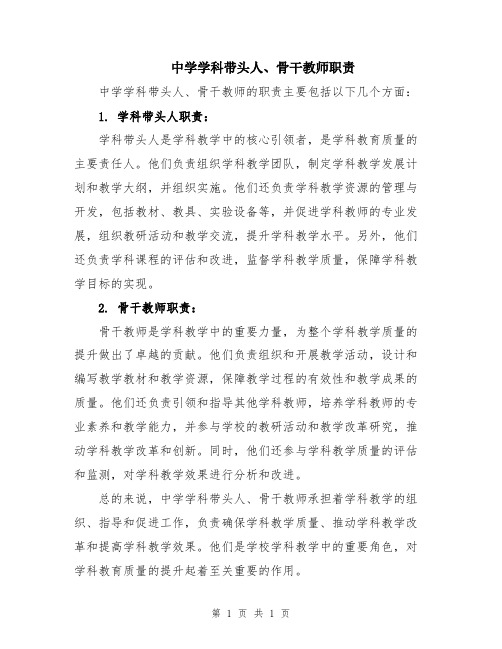 中学学科带头人、骨干教师职责

中学学科带头人、骨干教师的职责主要包括以下几个方面：

1. 学科带头人职责：

学科带头人是学科教学中的核心引领者，是学科教育质量的主要责任人。他们负责组织学科教学团队，制定学科教学发展计划和教学大纲，并组织实施。他们还负责学科教学资源的管理与开发，包括教材、教具、实验设备等，并促进学科教师的专业发展，组织教研活动和教学交流，提升学科教学水平。另外，他们还负责学科课程的评估和改进，监督学科教学质量，保障学科教学目标的实现。

2. 骨干教师职责：

骨干教师是学科教学中的重要力量，为整个学科教学质量的提升做出了卓越的贡献。他们负责组织和开展教学活动，设计和编写教学教材和教学资源，保障教学过程的有效性和教学成果的质量。他们还负责引领和指导其他学科教师，培养学科教师的专业素养和教学能力，并参与学校的教研活动和教学改革研究，推动学科教学改革和创新。同时，他们还参与学科教学质量的评估和监测，对学科教学效果进行分析和改进。

总的来说，中学学科带头人、骨干教师承担着学科教学的组织、指导和促进工作，负责确保学科教学质量、推动学科教学改革和提高学科教学效果。他们是学校学科教学中的重要角色，对学科教育质量的提升起着至关重要的作用。

第 1 页 共 1 页